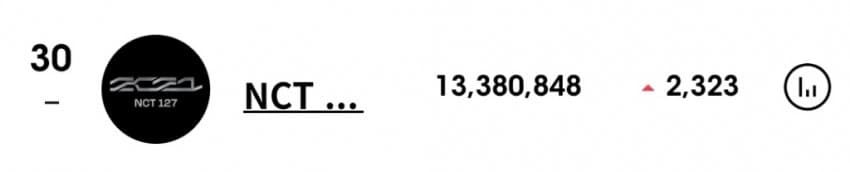 30
–
2021
NCT 127
NCT ...
13,380,848
2,323